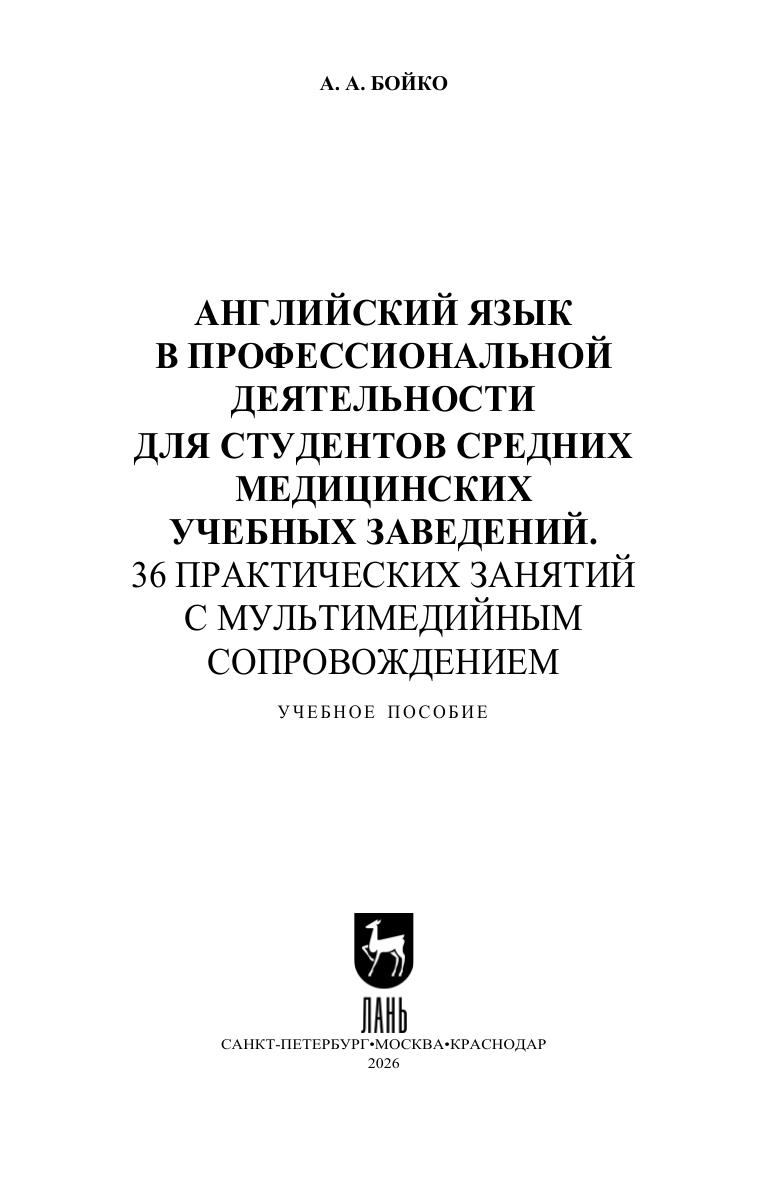 А. А. БОЙКО

АНГЛИЙСКИЙ ЯЗЫК
В ПРОФЕССИОНАЛЬНОЙ
ДЕЯТЕЛЬНОСТИ
ДЛЯ СТУДЕНТОВ СРЕДНИХ
МЕДИЦИНСКИХ
УЧЕБНЫХ ЗАВЕДЕНИЙ.
36 ПРАКТИЧЕСКИХ ЗАНЯТИЙ
С МУЛЬТИМЕДИЙНЫМ
СОПРОВОЖДЕНИЕМ

УЧЕБНОЕ ПОСОБИЕ

ЛАНЬ

САНКТ-ПЕТЕРБУРГ•МОСКВА•КРАСНОДАР
2026